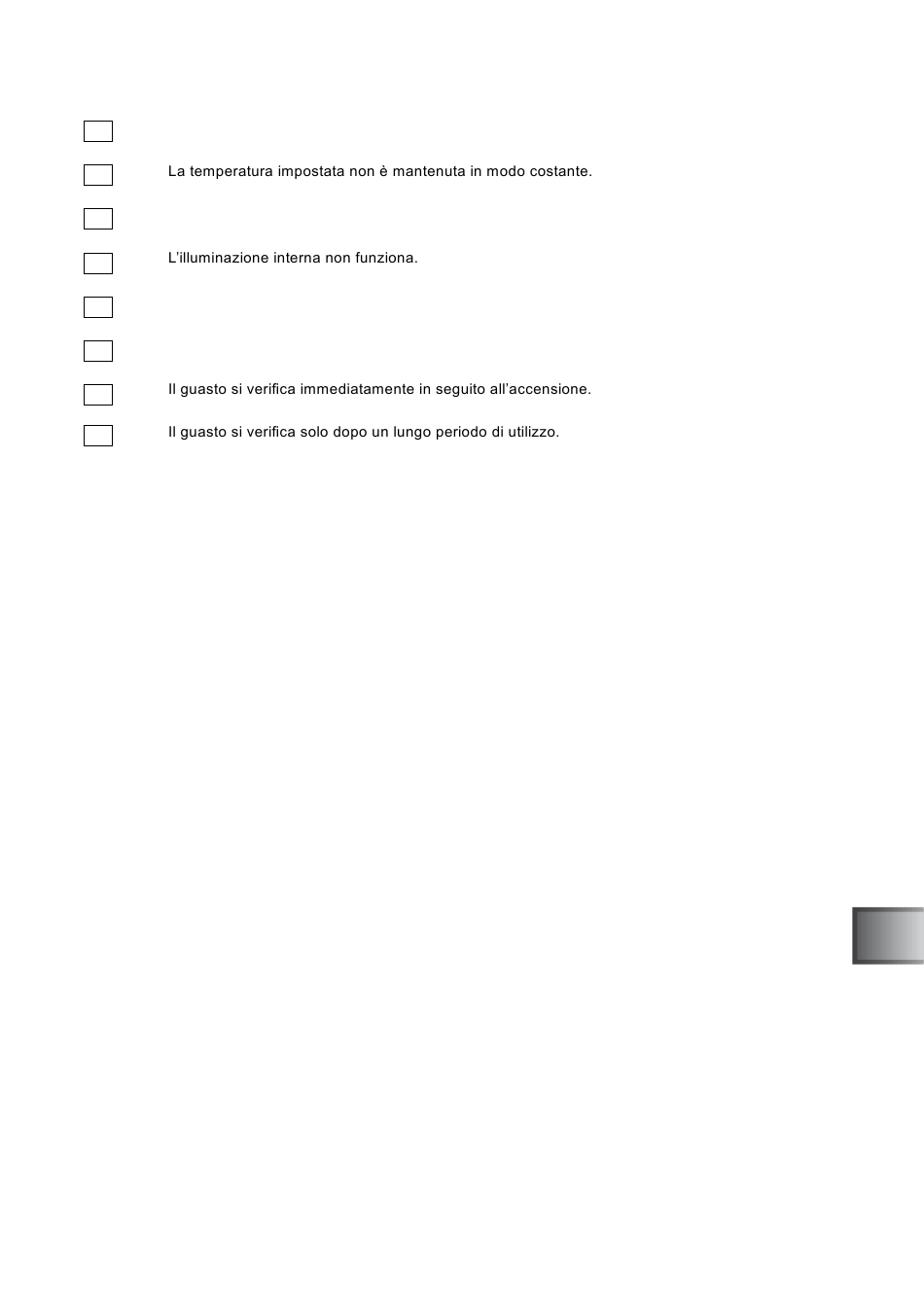 ☐

☐ La temperatura impostata non è mantenuta in modo costante.

☐

☐ L'illuminazione interna non funziona.

☐

☐

☐ Il guasto si verifica immediatamente in seguito all'accensione.

☐ Il guasto si verifica solo dopo un lungo periodo di utilizzo.